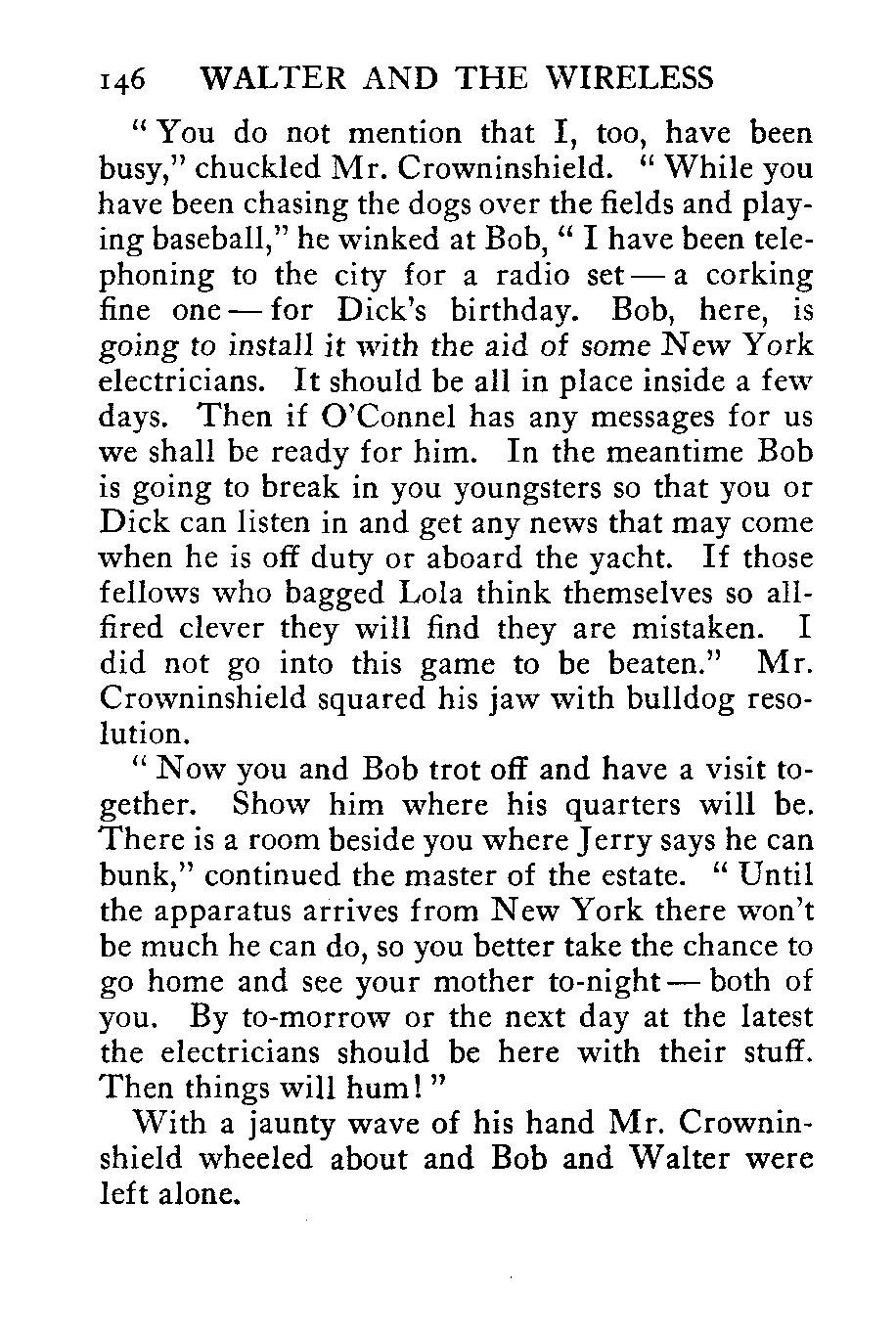 146 WALTER AND THE WIRELESS

"You do not mention that I, too, have been busy," chuckled Mr. Crowninshield. "While you have been chasing the dogs over the fields and playing baseball," he winked at Bob, "I have been telephoning to the city for a radio set — a corking fine one — for Dick's birthday. Bob, here, is going to install it with the aid of some New York electricians. It should be all in place inside a few days. Then if O'Connel has any messages for us we shall be ready for him. In the meantime Bob is going to break in you youngsters so that you or Dick can listen in and get any news that may come when he is off duty or aboard the yacht. If those fellows who bagged Lola think themselves so all-fired clever they will find they are mistaken. I did not go into this game to be beaten." Mr. Crowninshield squared his jaw with bulldog resolution.

"Now you and Bob trot off and have a visit together. Show him where his quarters will be. There is a room beside you where Jerry says he can bunk," continued the master of the estate. "Until the apparatus arrives from New York there won't be much he can do, so you better take the chance to go home and see your mother to-night — both of you. By to-morrow or the next day at the latest the electricians should be here with their stuff. Then things will hum!"

With a jaunty wave of his hand Mr. Crowninshield wheeled about and Bob and Walter were left alone.